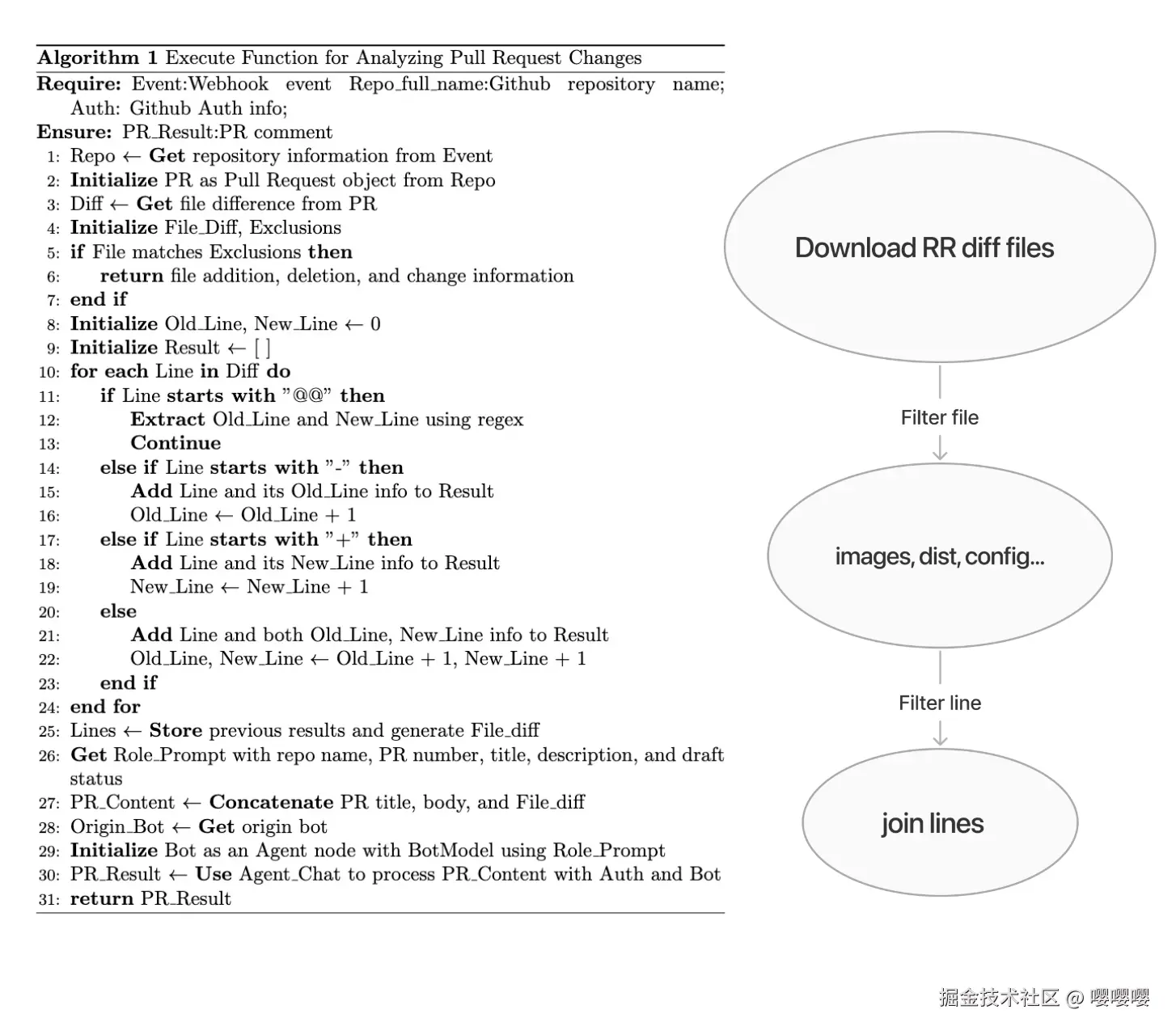 **Algorithm 1** Execute Function for Analyzing Pull Request Changes

**Require:** Event:Webhook event Repo_full_name:Github repository name; Auth: Github Auth info;
**Ensure:** PR_Result:PR comment
1: Repo ← **Get** repository information from Event
2: **Initialize** PR as Pull Request object from Repo
3: Diff ← **Get** file difference from PR
4: **Initialize** File_Diff, Exclusions
5: **if** File matches Exclusions **then**
6: **return** file addition, deletion, and change information
7: **end if**
8: **Initialize** Old_Line, New_Line ← 0
9: **Initialize** Result ← [ ]
10: **for each** Line **in** Diff **do**
11: **if** Line **starts with** "@@" **then**
12: **Extract** Old_Line and New_Line using regex
13: **Continue**
14: **else if** Line **starts with** "-" **then**
15: **Add** Line and its Old_Line info to Result
16: Old_Line ← Old_Line + 1
17: **else if** Line **starts with** "+" **then**
18: **Add** Line and its New_Line info to Result
19: New_Line ← New_Line + 1
20: **else**
21: **Add** Line and both Old_Line, New_Line info to Result
22: Old_Line, New_Line ← Old_Line + 1, New_Line + 1
23: **end if**
24: **end for**
25: Lines ← **Store** previous results and generate File_diff
26: **Get** Role_Prompt with repo name, PR number, title, description, and draft status
27: PR_Content ← **Concatenate** PR title, body, and File_diff
28: Origin_Bot ← **Get** origin bot
29: **Initialize** Bot as an Agent node with BotModel using Role_Prompt
30: PR_Result ← **Use** Agent_Chat to process PR_Content with Auth and Bot
31: **return** PR_Result

Download RR diff files

Filter file

images, dist, config...

Filter line

join lines

掘金技术社区 @ 嘤嘤嘤